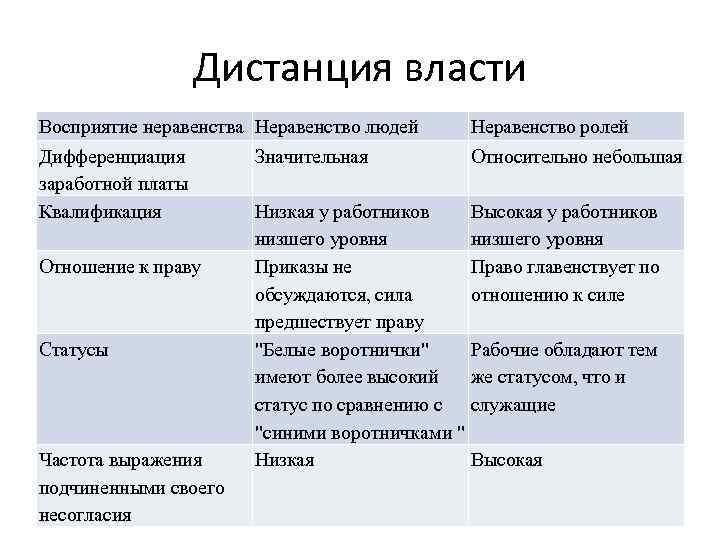 Дистанция власти

| Восприятие неравенства | Неравенство людей | Неравенство ролей |
|---|---|---|
| Дифференциация заработной платы | Значительная | Относительно небольшая |
| Квалификация | Низкая у работников низшего уровня | Высокая у работников низшего уровня |
| Отношение к праву | Приказы не обсуждаются, сила предшествует праву | Право главенствует по отношению к силе |
| Статусы | "Белые воротнички" имеют более высокий статус по сравнению с "синими воротничками " | Рабочие обладают тем же статусом, что и служащие |
| Частота выражения подчиненными своего несогласия | Низкая | Высокая |